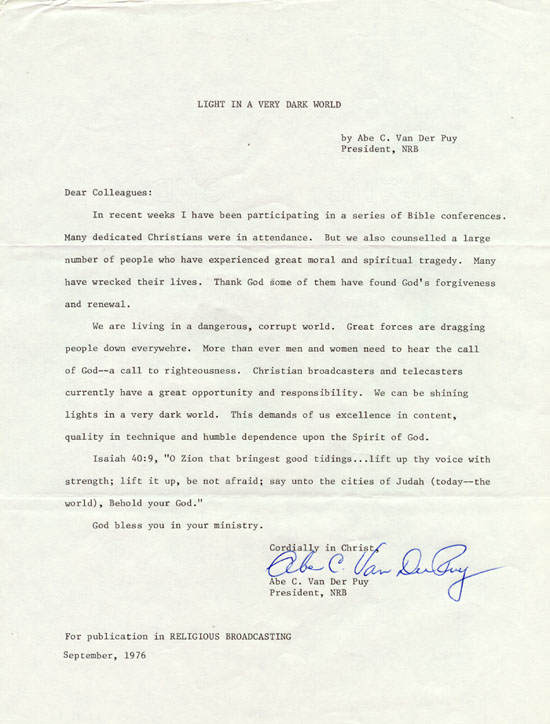 LIGHT IN A VERY DARK WORLD

by Abe C. Van Der Puy
President, NRB

Dear Colleagues:

In recent weeks I have been participating in a series of Bible conferences. Many dedicated Christians were in attendance. But we also counselled a large number of people who have experienced great moral and spiritual tragedy. Many have wrecked their lives. Thank God some of them have found God's forgiveness and renewal.

We are living in a dangerous, corrupt world. Great forces are dragging people down everywehre. More than ever men and women need to hear the call of God--a call to righteousness. Christian broadcasters and telecasters currently have a great opportunity and responsibility. We can be shining lights in a very dark world. This demands of us excellence in content, quality in technique and humble dependence upon the Spirit of God.

Isaiah 40:9, "O Zion that bringest good tidings...lift up thy voice with strength; lift it up, be not afraid; say unto the cities of Judah (today--the world), Behold your God."

God bless you in your ministry.

Cordially in Christ,
Abe C. Van Der Puy
Abe C. Van Der Puy
President, NRB

For publication in RELIGIOUS BROADCASTING
September, 1976